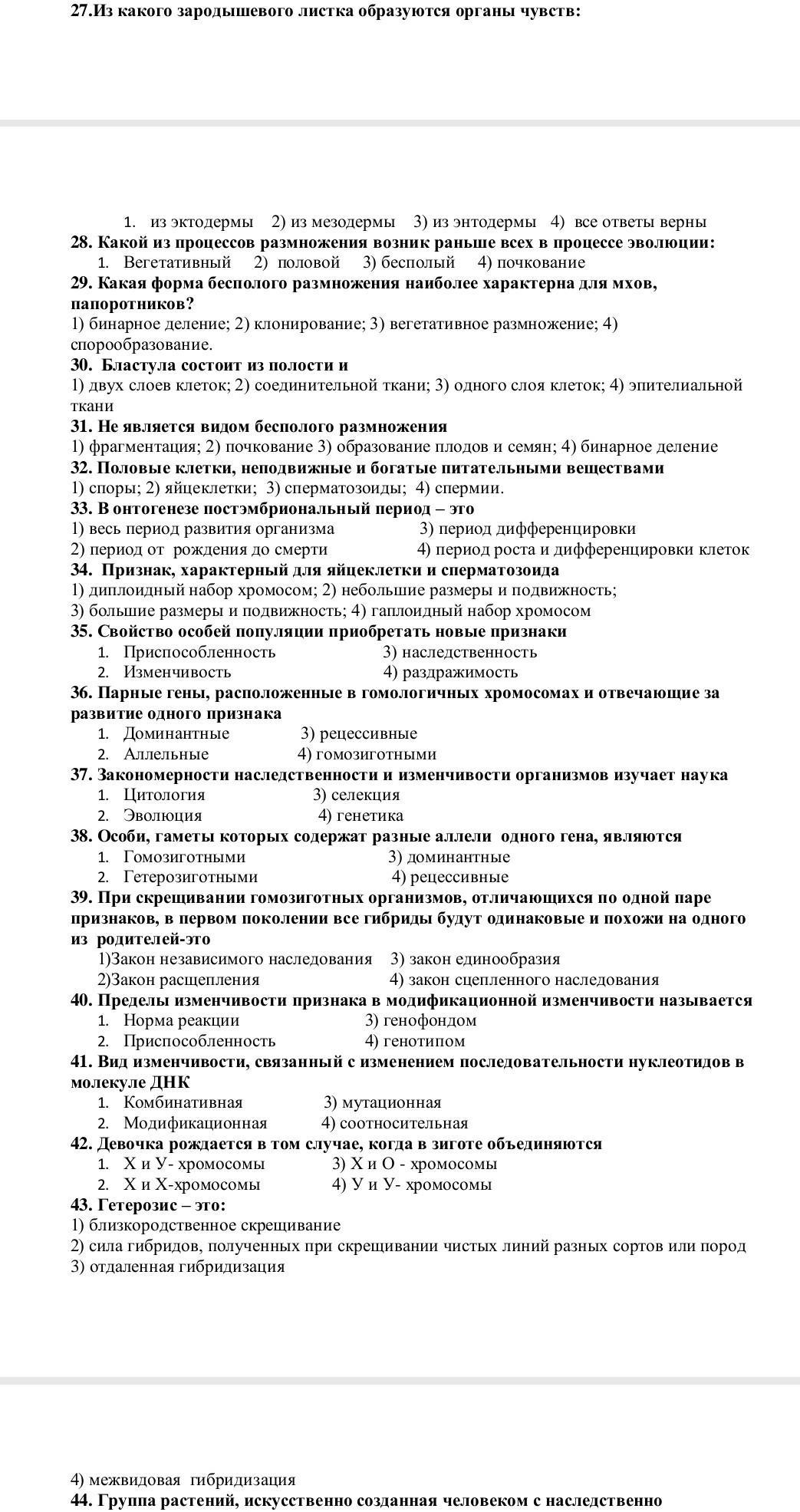 27.Из какого зародышевого листка образуются органы чувств:

1. из эктодермы 2) из мезодермы 3) из энтодермы 4) все ответы верны
28. Какой из процессов размножения возник раньше всех в процессе эволюции:
1. Вегетативный 2) половой 3) бесполый 4) почкование
29. Какая форма бесполого размножения наиболее характерна для мхов, папоротников?
1) бинарное деление; 2) клонирование; 3) вегетативное размножение; 4) спорообразование.
30. Бластула состоит из полости и
1) двух слоев клеток; 2) соединительной ткани; 3) одного слоя клеток; 4) эпителиальной ткани
31. Не является видом бесполого размножения
1) фрагментация; 2) почкование 3) образование плодов и семян; 4) бинарное деление
32. Половые клетки, неподвижные и богатые питательными веществами
1) споры; 2) яйцеклетки; 3) сперматозоиды; 4) спермии.
33. В онтогенезе постэмбриональный период – это
1) весь период развития организма 3) период дифференцировки
2) период от рождения до смерти 4) период роста и дифференцировки клеток
34. Признак, характерный для яйцеклетки и сперматозоида
1) диплоидный набор хромосом; 2) небольшие размеры и подвижность;
3) большие размеры и подвижность; 4) гаплоидный набор хромосом
35. Свойство особей популяции приобретать новые признаки
1. Приспособленность 3) наследственность
2. Изменчивость 4) раздражимость
36. Парные гены, расположенные в гомологичных хромосомах и отвечающие за развитие одного признака
1. Доминантные 3) рецессивные
2. Аллельные 4) гомозиготными
37. Закономерности наследственности и изменчивости организмов изучает наука
1. Цитология 3) селекция
2. Эволюция 4) генетика
38. Особи, гаметы которых содержат разные аллели одного гена, являются
1. Гомозиготными 3) доминантные
2. Гетерозиготными 4) рецессивные
39. При скрещивании гомозиготных организмов, отличающихся по одной паре признаков, в первом поколении все гибриды будут одинаковые и похожи на одного из родителей-это
1)Закон независимого наследования 3) закон единообразия
2)Закон расщепления 4) закон сцепленного наследования
40. Пределы изменчивости признака в модификационной изменчивости называется
1. Норма реакции 3) генофондом
2. Приспособленность 4) генотипом
41. Вид изменчивости, связанный с изменением последовательности нуклеотидов в молекуле ДНК
1. Комбинативная 3) мутационная
2. Модификационная 4) соотносительная
42. Девочка рождается в том случае, когда в зиготе объединяются
1. Х и У- хромосомы 3) Х и О - хромосомы
2. Х и Х-хромосомы 4) У и У- хромосомы
43. Гетерозис – это:
1) близкородственное скрещивание
2) сила гибридов, полученных при скрещивании чистых линий разных сортов или пород
3) отдаленная гибридизация

4) межвидовая гибридизация
44. Группа растений, искусственно созданная человеком с наследственно